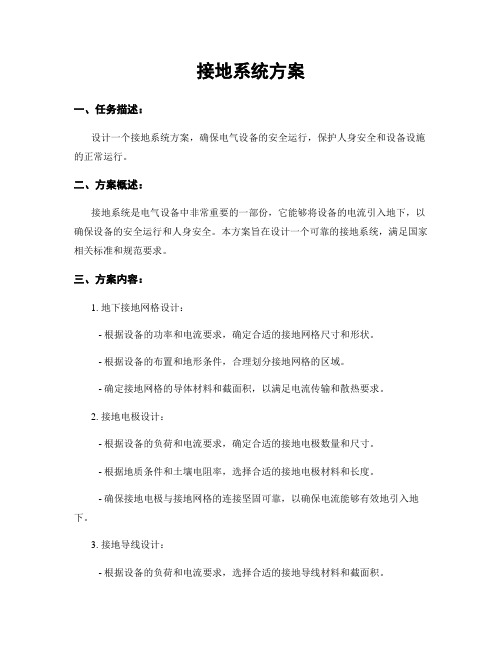 接地系统方案

一、任务描述：

设计一个接地系统方案，确保电气设备的安全运行，保护人身安全和设备设施的正常运行。

二、方案概述：

接地系统是电气设备中非常重要的一部份，它能够将设备的电流引入地下，以确保设备的安全运行和人身安全。本方案旨在设计一个可靠的接地系统，满足国家相关标准和规范要求。

三、方案内容：

1. 地下接地网格设计：

- 根据设备的功率和电流要求，确定合适的接地网格尺寸和形状。

- 根据设备的布置和地形条件，合理划分接地网格的区域。

- 确定接地网格的导体材料和截面积，以满足电流传输和散热要求。

2. 接地电极设计：

- 根据设备的负荷和电流要求，确定合适的接地电极数量和尺寸。

- 根据地质条件和土壤电阻率，选择合适的接地电极材料和长度。

- 确保接地电极与接地网格的连接坚固可靠，以确保电流能够有效地引入地下。

3. 接地导线设计：

- 根据设备的负荷和电流要求，选择合适的接地导线材料和截面积。